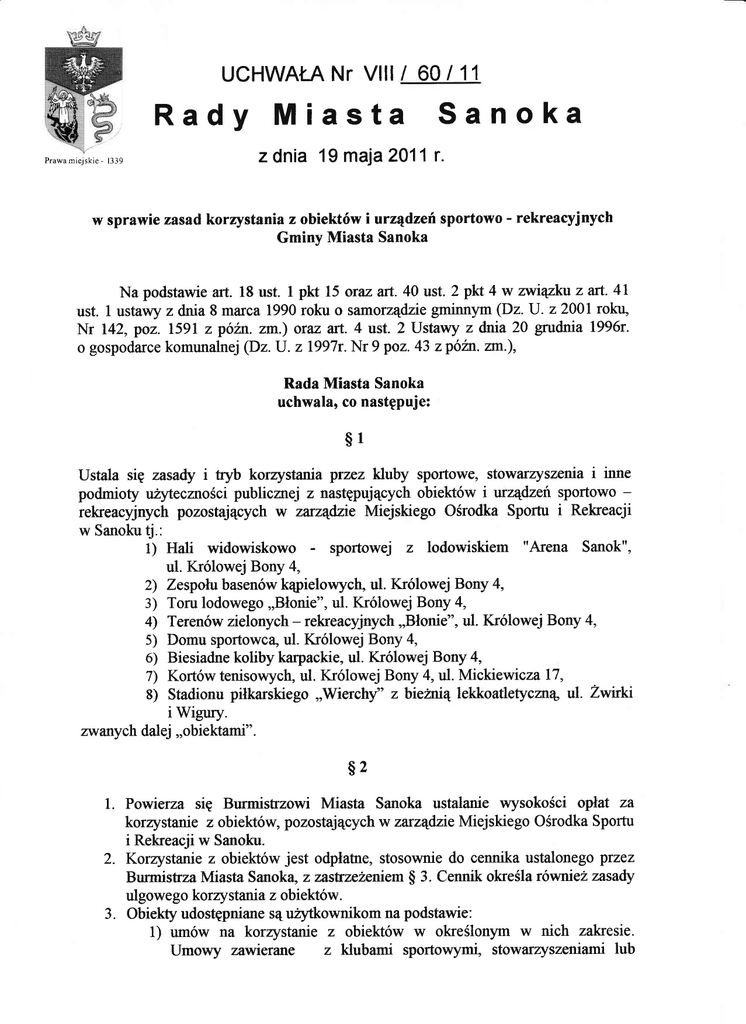 Prawa miejskie - 1339

UCHWAŁA Nr VIII / 60 / 11

Rady Miasta Sanoka

z dnia 19 maja 2011 r.

w sprawie zasad korzystania z obiektów i urządzeń sportowo - rekreacyjnych Gminy Miasta Sanoka

Na podstawie art. 18 ust. 1 pkt 15 oraz art. 40 ust. 2 pkt 4 w związku z art. 41 ust. 1 ustawy z dnia 8 marca 1990 roku o samorządzie gminnym (Dz. U. z 2001 roku, Nr 142, poz. 1591 z późn. zm.) oraz art. 4 ust. 2 Ustawy z dnia 20 grudnia 1996r. o gospodarce komunalnej (Dz. U. z 1997r. Nr 9 poz. 43 z późn. zm.),

Rada Miasta Sanoka
uchwala, co następuje:

§ 1

Ustala się zasady i tryb korzystania przez kluby sportowe, stowarzyszenia i inne podmioty użyteczności publicznej z następujących obiektów i urządzeń sportowo – rekreacyjnych pozostających w zarządzie Miejskiego Ośrodka Sportu i Rekreacji w Sanoku tj.:
1) Hali widowiskowo - sportowej z lodowiskiem "Arena Sanok", ul. Królowej Bony 4,
2) Zespołu basenów kąpielowych, ul. Królowej Bony 4,
3) Toru lodowego „Błonie", ul. Królowej Bony 4,
4) Terenów zielonych – rekreacyjnych „Błonie", ul. Królowej Bony 4,
5) Domu sportowca, ul. Królowej Bony 4,
6) Biesiadne koliby karpackie, ul. Królowej Bony 4,
7) Kortów tenisowych, ul. Królowej Bony 4, ul. Mickiewicza 17,
8) Stadionu piłkarskiego „Wierchy" z bieżnią lekkoatletyczną, ul. Żwirki i Wigury.
zwanych dalej „obiektami".

§ 2

1. Powierza się Burmistrzowi Miasta Sanoka ustalanie wysokości opłat za korzystanie z obiektów, pozostających w zarządzie Miejskiego Ośrodka Sportu i Rekreacji w Sanoku.
2. Korzystanie z obiektów jest odpłatne, stosownie do cennika ustalonego przez Burmistrza Miasta Sanoka, z zastrzeżeniem § 3. Cennik określa również zasady ulgowego korzystania z obiektów.
3. Obiekty udostępniane są użytkownikom na podstawie:
1) umów na korzystanie z obiektów w określonym w nich zakresie. Umowy zawierane z klubami sportowymi, stowarzyszeniami lub